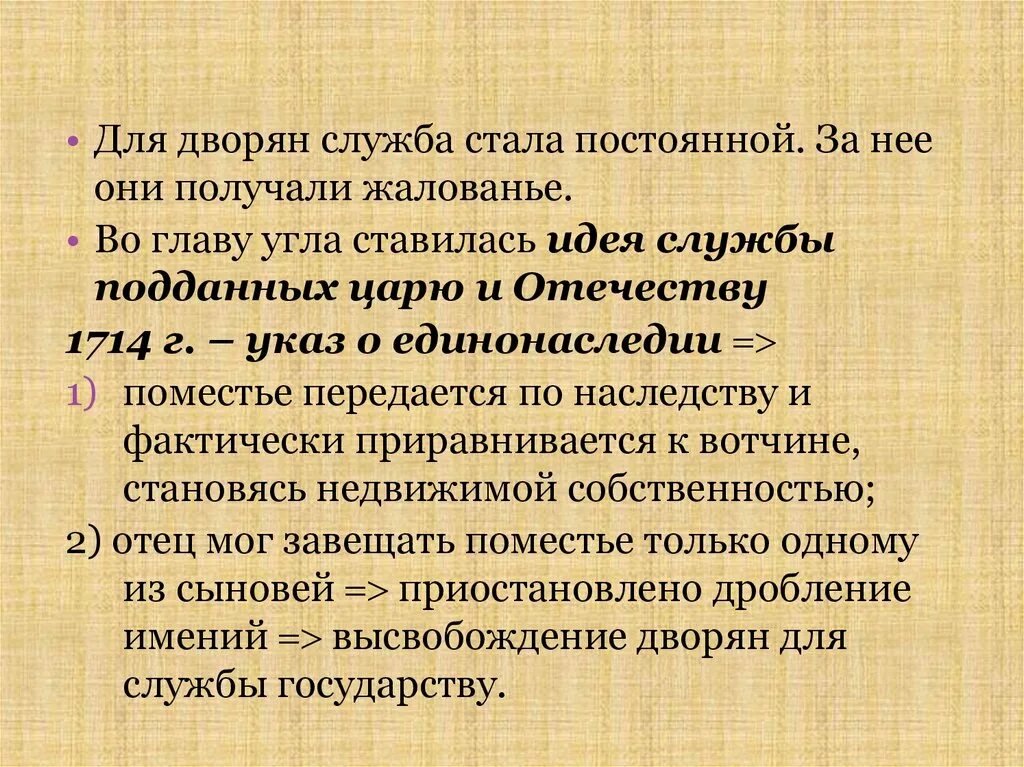 • Для дворян служба стала постоянной. За нее они получали жалованье.
• Во главу угла ставилась идея службы подданных царю и Отечеству
1714 г. – указ о единонаследии =>
1) поместье передается по наследству и фактически приравнивается к вотчине, становясь недвижимой собственностью;
2) отец мог завещать поместье только одному из сыновей => приостановлено дробление имений => высвобождение дворян для службы государству.